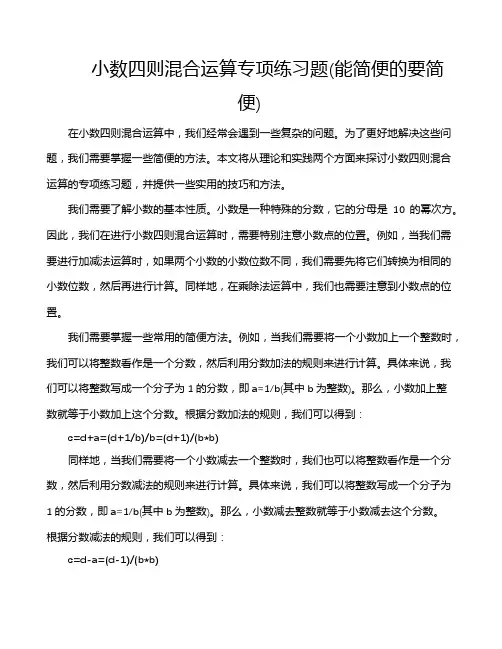 小数四则混合运算专项练习题(能简便的要简便)

在小数四则混合运算中，我们经常会遇到一些复杂的问题。为了更好地解决这些问题，我们需要掌握一些简便的方法。本文将从理论和实践两个方面来探讨小数四则混合运算的专项练习题，并提供一些实用的技巧和方法。

我们需要了解小数的基本性质。小数是一种特殊的分数，它的分母是 10 的幂次方。因此，我们在进行小数四则混合运算时，需要特别注意小数点的位置。例如，当我们需要进行加减法运算时，如果两个小数的小数位数不同，我们需要先将它们转换为相同的小数位数，然后再进行计算。同样地，在乘除法运算中，我们也需要注意到小数点的位置。

我们需要掌握一些常用的简便方法。例如，当我们需要将一个小数加上一个整数时，我们可以将整数看作是一个分数，然后利用分数加法的规则来进行计算。具体来说，我们可以将整数写成一个分子为 1 的分数，即 a=1/b(其中 b 为整数)。那么，小数加上整数就等于小数加上这个分数。根据分数加法的规则，我们可以得到：

c=d+a=(d+1/b)/b=(d+1)/(b*b)

同样地，当我们需要将一个小数减去一个整数时，我们也可以将整数看作是一个分数，然后利用分数减法的规则来进行计算。具体来说，我们可以将整数写成一个分子为 1 的分数，即 a=1/b(其中 b 为整数)。那么，小数减去整数就等于小数减去这个分数。根据分数减法的规则，我们可以得到：

c=d-a=(d-1)/(b*b)